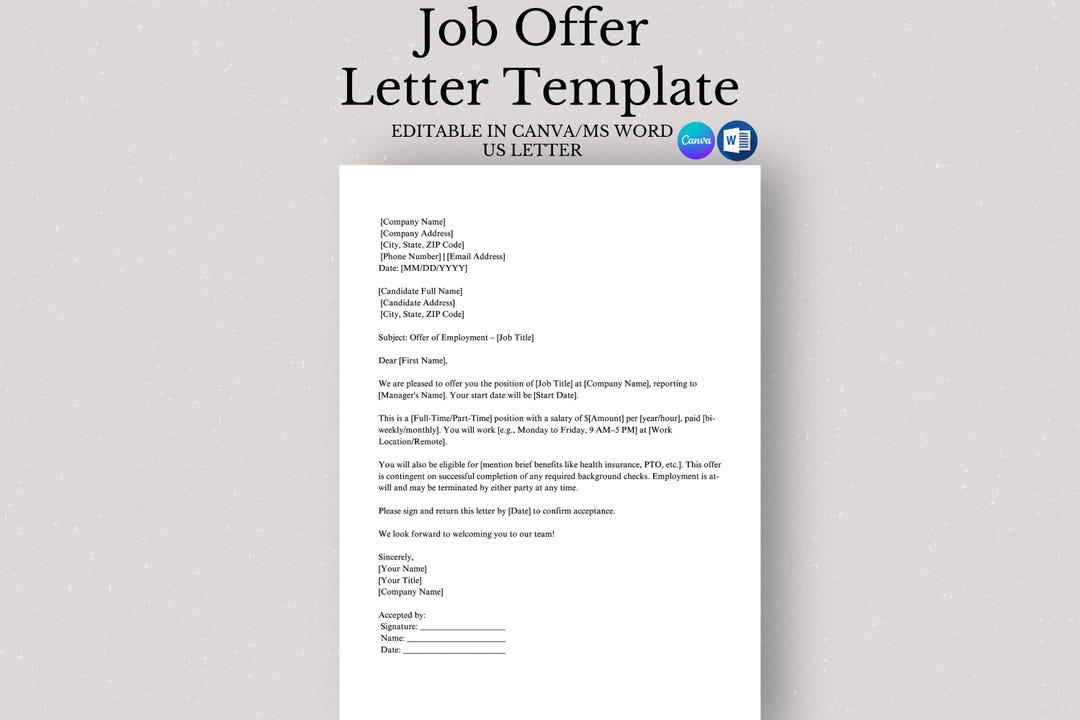 Job Offer
Letter Template

EDITABLE IN CANVA/MS WORD
US LETTER

Canva

W

[Company Name]
[Company Address]
[City, State, ZIP Code]
[Phone Number] | [Email Address]
Date: [MM/DD/YYYY]

[Candidate Full Name]
[Candidate Address]
[City, State, ZIP Code]

Subject: Offer of Employment – [Job Title]

Dear [First Name],

We are pleased to offer you the position of [Job Title] at [Company Name], reporting to [Manager's Name]. Your start date will be [Start Date].

This is a [Full-Time/Part-Time] position with a salary of $[Amount] per [year/hour], paid [bi-weekly/monthly]. You will work [e.g., Monday to Friday, 9 AM–5 PM] at [Work Location/Remote].

You will also be eligible for [mention brief benefits like health insurance, PTO, etc.]. This offer is contingent on successful completion of any required background checks. Employment is at-will and may be terminated by either party at any time.

Please sign and return this letter by [Date] to confirm acceptance.

We look forward to welcoming you to our team!

Sincerely,
[Your Name]
[Your Title]
[Company Name]

Accepted by:
Signature: ___________________
Name: ___________________
Date: ___________________